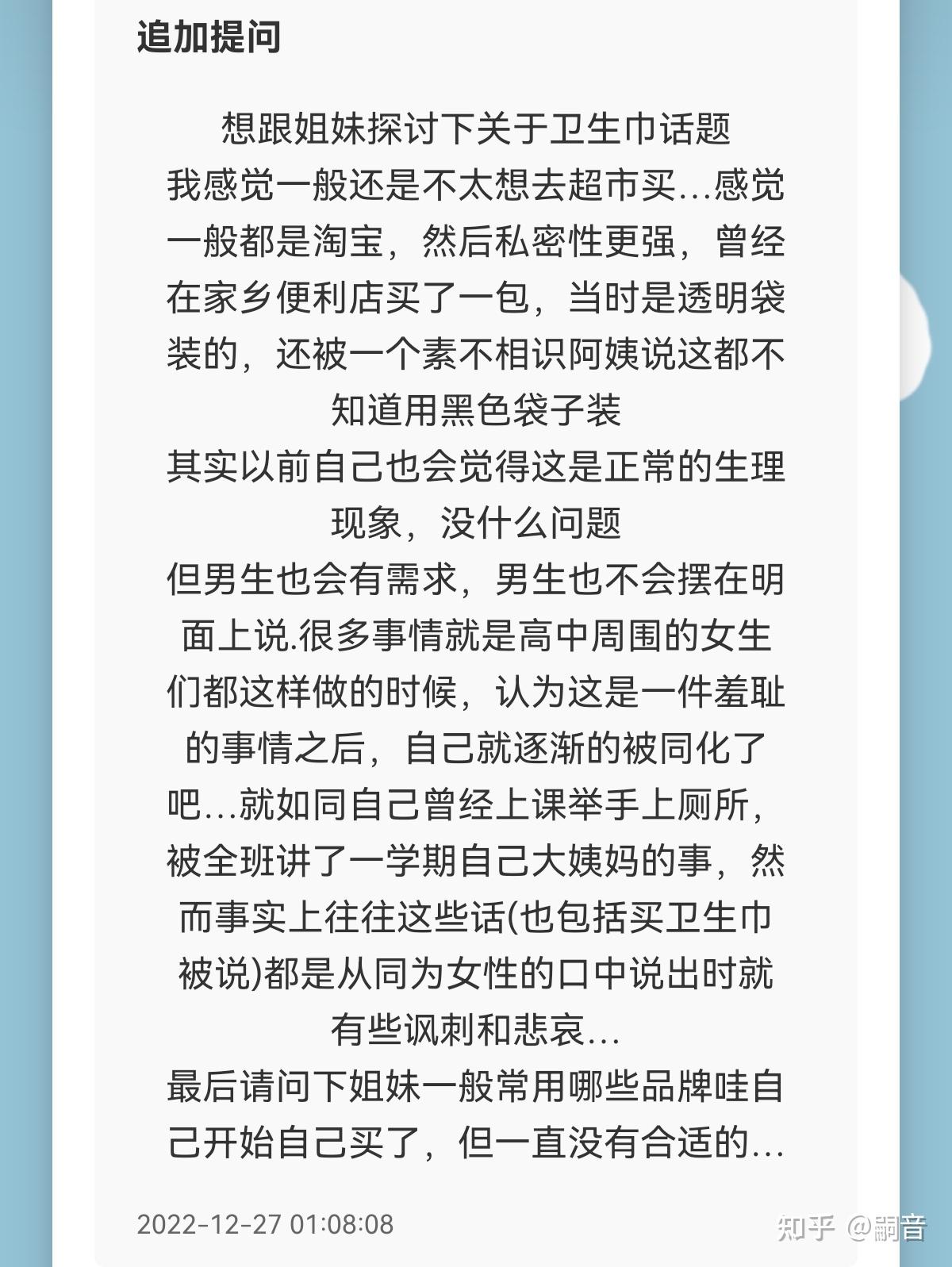 追加提问

想跟姐妹探讨下关于卫生巾话题
我感觉一般还是不太想去超市买...感觉一般都是淘宝，然后私密性更强，曾经在家乡便利店买了一包，当时是透明袋装的，还被一个素不相识阿姨说这都不知道用黑色袋子装
其实以前自己也会觉得这是正常的生理现象，没什么问题
但男生也会有需求，男生也不会摆在明面上说.很多事情就是高中周围的女生们都这样做的时候，认为这是一件羞耻的事情之后，自己就逐渐的被同化了吧...就如同自己曾经上课举手上厕所，被全班讲了一学期自己大姨妈的事，然而事实上往往这些话(也包括买卫生巾被说)都是从同为女性的口中说出时就有些讽刺和悲哀...
最后请问下姐妹一般常用哪些品牌哇自己开始自己买了，但一直没有合适的...

2022-12-27 01:08:08

知乎 @嗣音